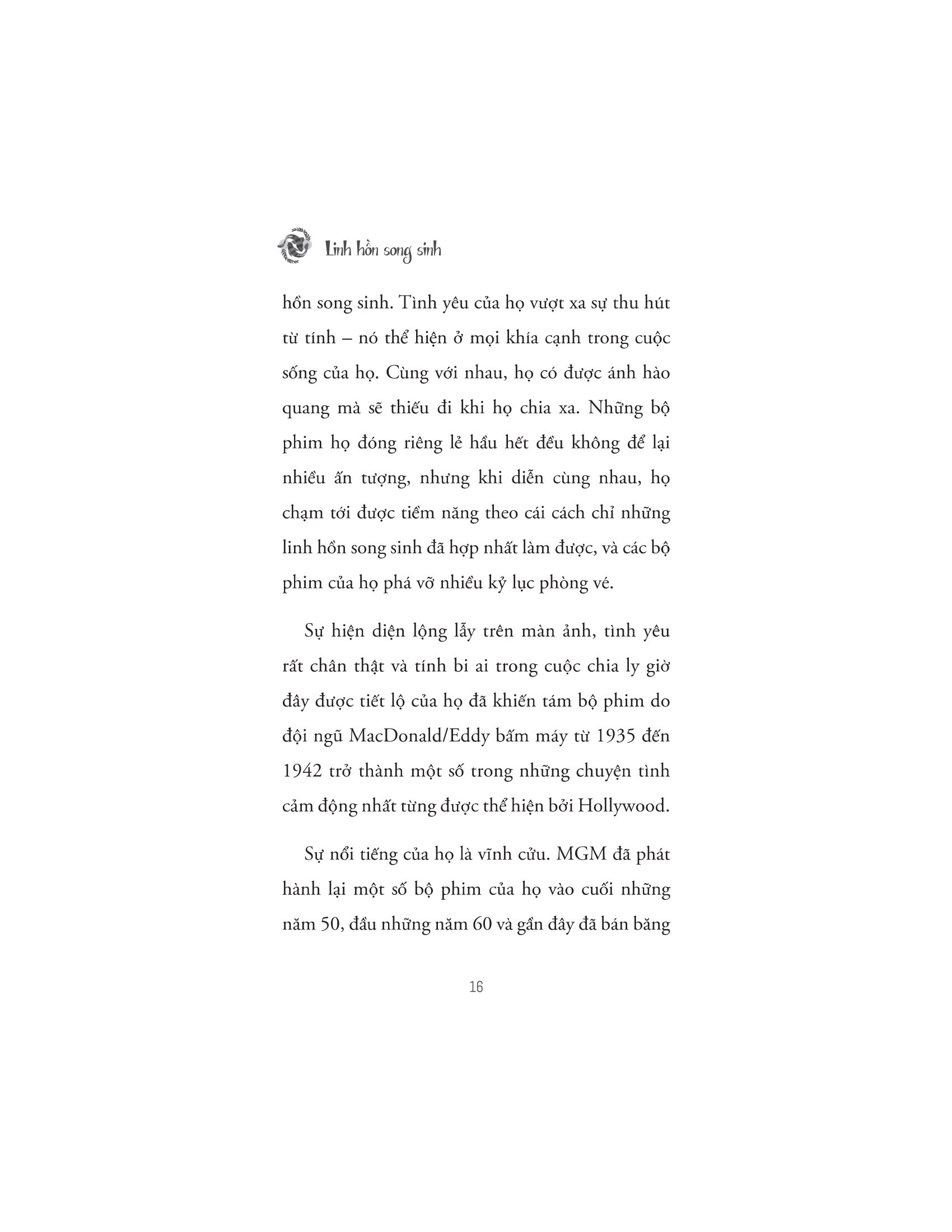 Linh hồn song sinh

hồn song sinh. Tình yêu của họ vượt xa sự thu hút từ tính – nó thể hiện ở mọi khía cạnh trong cuộc sống của họ. Cùng với nhau, họ có được ánh hào quang mà sẽ thiếu đi khi họ chia xa. Những bộ phim họ đóng riêng lẻ hầu hết đều không để lại nhiều ấn tượng, nhưng khi diễn cùng nhau, họ chạm tới được tiềm năng theo cái cách chỉ những linh hồn song sinh đã hợp nhất làm được, và các bộ phim của họ phá vỡ nhiều kỷ lục phòng vé.

Sự hiện diện lộng lẫy trên màn ảnh, tình yêu rất chân thật và tính bi ai trong cuộc chia ly giờ đây được tiết lộ của họ đã khiến tám bộ phim do đội ngũ MacDonald/Eddy bấm máy từ 1935 đến 1942 trở thành một số trong những chuyện tình cảm động nhất từng được thể hiện bởi Hollywood.

Sự nổi tiếng của họ là vĩnh cửu. MGM đã phát hành lại một số bộ phim của họ vào cuối những năm 50, đầu những năm 60 và gần đây đã bán băng

16